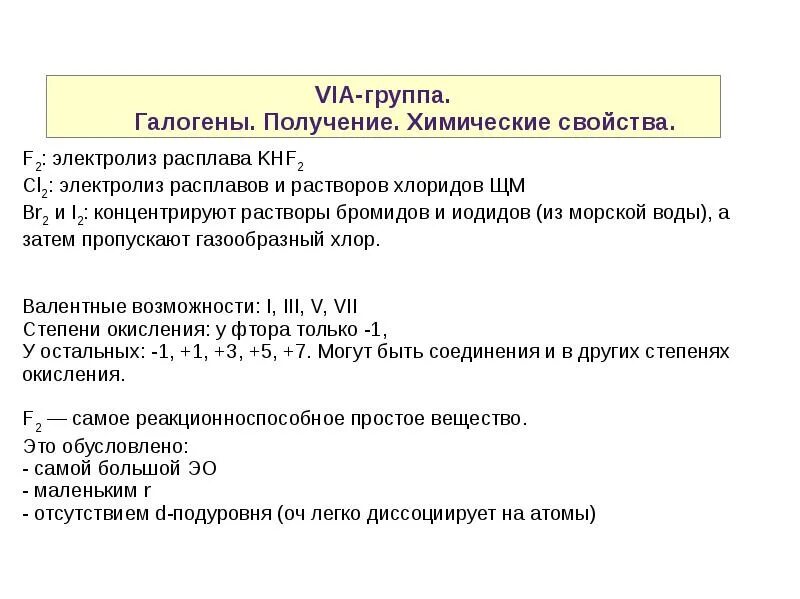 VIA-группа.
Галогены. Получение. Химические свойства.

$F_2$: электролиз расплава $KHF_2$
$Cl_2$: электролиз расплавов и растворов хлоридов ЩМ
$Br_2$ и $I_2$: концентрируют растворы бромидов и иодидов (из морской воды), а затем пропускают газообразный хлор.

Валентные возможности: I, III, V, VII
Степени окисления: у фтора только -1,
У остальных: -1, +1, +3, +5, +7. Могут быть соединения и в других степенях окисления.

$F_2$ — самое реакционноспособное простое вещество.
Это обусловлено:
- самой большой ЭО
- маленьким r
- отсутствием d-подуровня (оч легко диссоциирует на атомы)